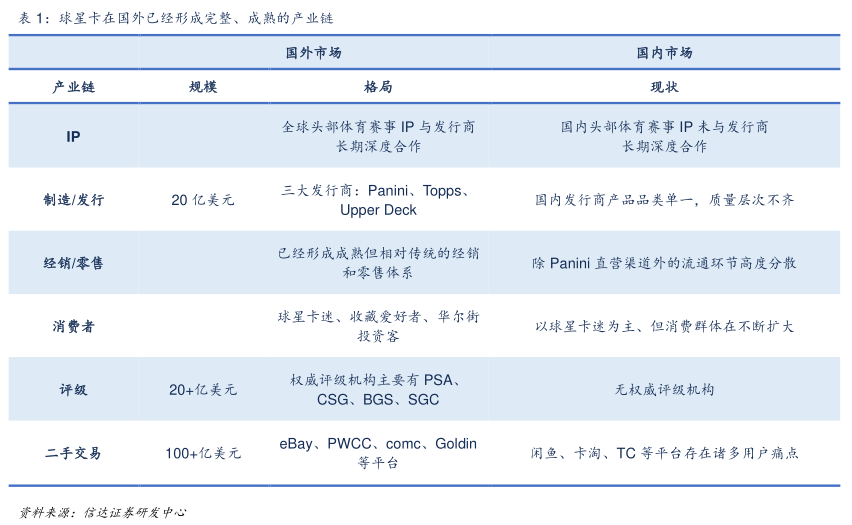 表 1：球星卡在国外已经形成完整、成熟的产业链

| | 国外市场 | | 国内市场 |
|---|---|---|---|
| 产业链 | 规模 | 格局 | 现状 |
| IP | | 全球头部体育赛事 IP 与发行商长期深度合作 | 国内头部体育赛事 IP 未与发行商长期深度合作 |
| 制造/发行 | 20 亿美元 | 三大发行商：Panini、Topps、Upper Deck | 国内发行商产品品类单一，质量层次不齐 |
| 经销/零售 | | 已经形成成熟但相对传统的经销和零售体系 | 除 Panini 直营渠道外的流通环节高度分散 |
| 消费者 | | 球星卡迷、收藏爱好者、华尔街投资客 | 以球星卡迷为主、但消费群体在不断扩大 |
| 评级 | 20+亿美元 | 权威评级机构主要有 PSA、CSG、BGS、SGC | 无权威评级机构 |
| 二手交易 | 100+亿美元 | eBay、PWCC、comc、Goldin 等平台 | 闲鱼、卡淘、TC 等平台存在诸多用户痛点 |

资料来源：信达证券研发中心